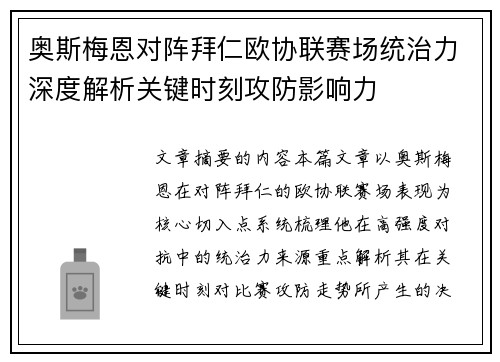 奥斯梅恩对阵拜仁欧协联赛场统治力深度解析关键时刻攻防影响力

文章摘要的内容本篇文章以奥斯梅恩在对阵拜仁的欧协联赛场表现为核心切入点系统梳理他在高强度对抗中的统治力来源重点解析其在关键时刻对比赛攻防走势所产生的决